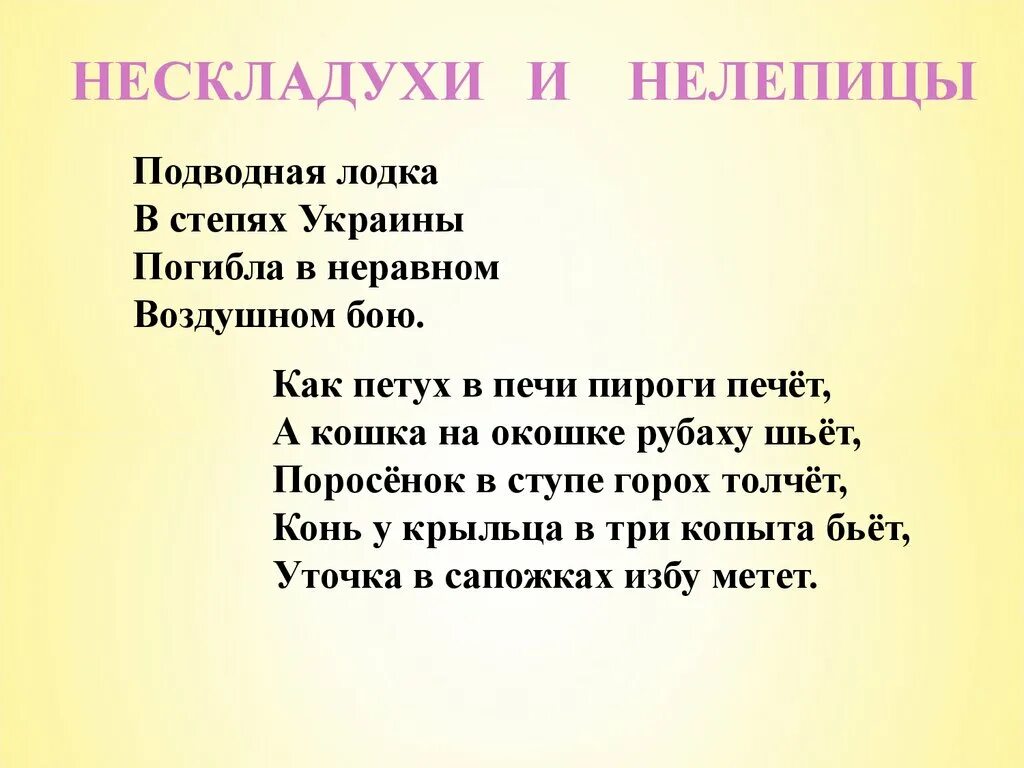 НЕСКЛАДУХИ И НЕЛЕПИЦЫ

Подводная лодка
В степях Украины
Погибла в неравном
Воздушном бою.

Как петух в печи пироги печёт,
А кошка на окошке рубаху шьёт,
Поросёнок в ступе горох толчёт,
Конь у крыльца в три копыта бьёт,
Уточка в сапожках избу метет.